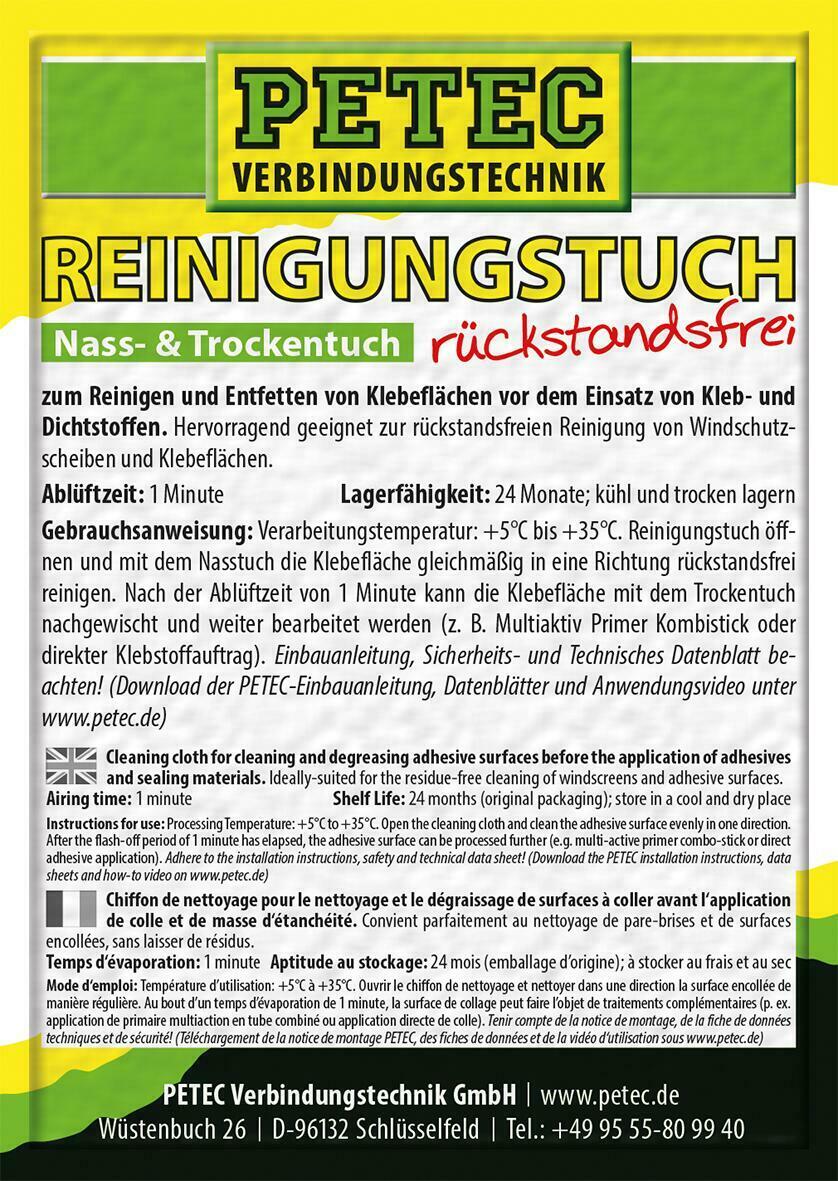 PETEC
VERBINDUNGSTECHNIK

REINIGUNGSTUCH

Nass- & Trockentuch rückstandsfrei

zum Reinigen und Entfetten von Klebeflächen vor dem Einsatz von Kleb- und Dichtstoffen. Hervorragend geeignet zur rückstandsfreien Reinigung von Windschutzscheiben und Klebeflächen.

Ablüftzeit: 1 Minute Lagerfähigkeit: 24 Monate; kühl und trocken lagern

Gebrauchsanweisung: Verarbeitungstemperatur: +5°C bis +35°C. Reinigungstuch öffnen und mit dem Nasstuch die Klebefläche gleichmäßig in eine Richtung rückstandsfrei reinigen. Nach der Ablüftzeit von 1 Minute kann die Klebefläche mit dem Trockentuch nachgewischt und weiter bearbeitet werden (z. B. Multiaktiv Primer Kombistick oder direkter Klebstoffauftrag). Einbauanleitung, Sicherheits- und Technisches Datenblatt beachten! (Download der PETEC-Einbauanleitung, Datenblätter und Anwendungsvideo unter www.petec.de)

Cleaning cloth for cleaning and degreasing adhesive surfaces before the application of adhesives and sealing materials. Ideally-suited for the residue-free cleaning of windscreens and adhesive surfaces.
Airing time: 1 minute Shelf Life: 24 months (original packaging); store in a cool and dry place

Instructions for use: Processing Temperature: +5°C to +35°C. Open the cleaning cloth and clean the adhesive surface evenly in one direction. After the flash-off period of 1 minute has elapsed, the adhesive surface can be processed further (e.g. multi-active primer combo-stick or direct adhesive application). Adhere to the installation instructions, safety and technical data sheet! (Download the PETEC installation instructions, data sheets and how-to video on www.petec.de)

Chiffon de nettoyage pour le nettoyage et le dégraissage de surfaces à coller avant l'application de colle et de masse d'étanchéité. Convient parfaitement au nettoyage de pare-brises et de surfaces encollées, sans laisser de résidus.
Temps d'évaporation: 1 minute Aptitude au stockage: 24 mois (emballage d'origine); à stocker au frais et au sec

Mode d'emploi: Température d'utilisation: +5°C à +35°C. Ouvrir le chiffon de nettoyage et nettoyer dans une direction la surface encollée de manière régulière. Au bout d'un temps d'évaporation de 1 minute, la surface de collage peut faire l'objet de traitements complémentaires (p. ex. application de primaire multiaction en tube combiné ou application directe de colle). Tenir compte de la notice de montage, de la fiche de données techniques et de sécurité! (Téléchargement de la notice de montage PETEC, des fiches de données et de la vidéo d'utilisation sous www.petec.de)

PETEC Verbindungstechnik GmbH | www.petec.de
Wüstenbuch 26 | D-96132 Schlüsselfeld | Tel.: +49 95 55-80 99 40